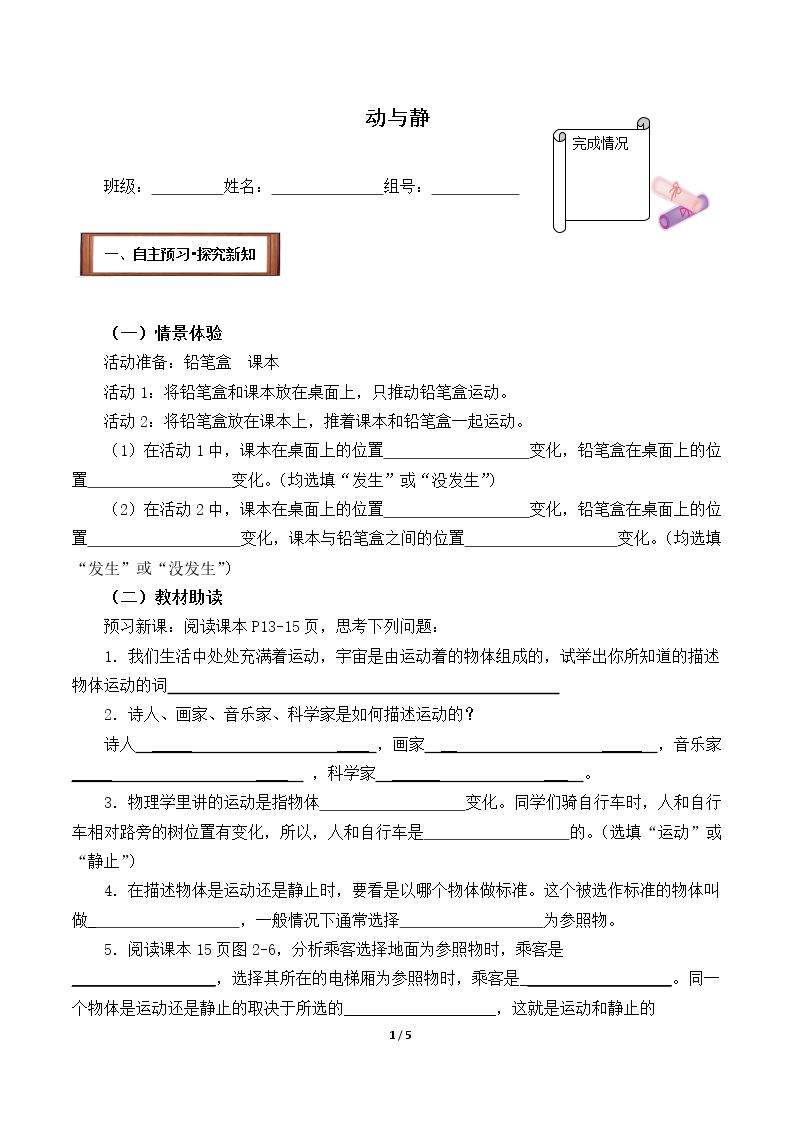 动与静

完成情况

班级：____姓名：____组号：____

一、自主预习•探究新知

（一）情景体验

活动准备：铅笔盒 课本

活动1：将铅笔盒和课本放在桌面上，只推动铅笔盒运动。

活动2：将铅笔盒放在课本上，推着课本和铅笔盒一起运动。

（1）在活动1中，课本在桌面上的位置____变化，铅笔盒在桌面上的位置____变化。(均选填“发生”或“没发生”)

（2）在活动2中，课本在桌面上的位置____变化，铅笔盒在桌面上的位置____变化，课本与铅笔盒之间的位置____变化。(均选填“发生”或“没发生”)

（二）教材助读

预习新课：阅读课本P13-15页，思考下列问题：

1．我们生活中处处充满着运动，宇宙是由运动着的物体组成的，试举出你所知道的描述物体运动的词____

2．诗人、画家、音乐家、科学家是如何描述运动的？

诗人____，画家____，音乐家____，科学家____。

3．物理学里讲的运动是指物体____变化。同学们骑自行车时，人和自行车相对路旁的树位置有变化，所以，人和自行车是____的。(选填“运动”或“静止”)

4．在描述物体是运动还是静止时，要看是以哪个物体做标准。这个被选作标准的物体叫做____，一般情况下通常选择____为参照物。

5．阅读课本15页图2-6，分析乘客选择地面为参照物时，乘客是____，选择其所在的电梯厢为参照物时，乘客是____。同一个物体是运动还是静止的取决于所选的____，这就是运动和静止的

1 / 5